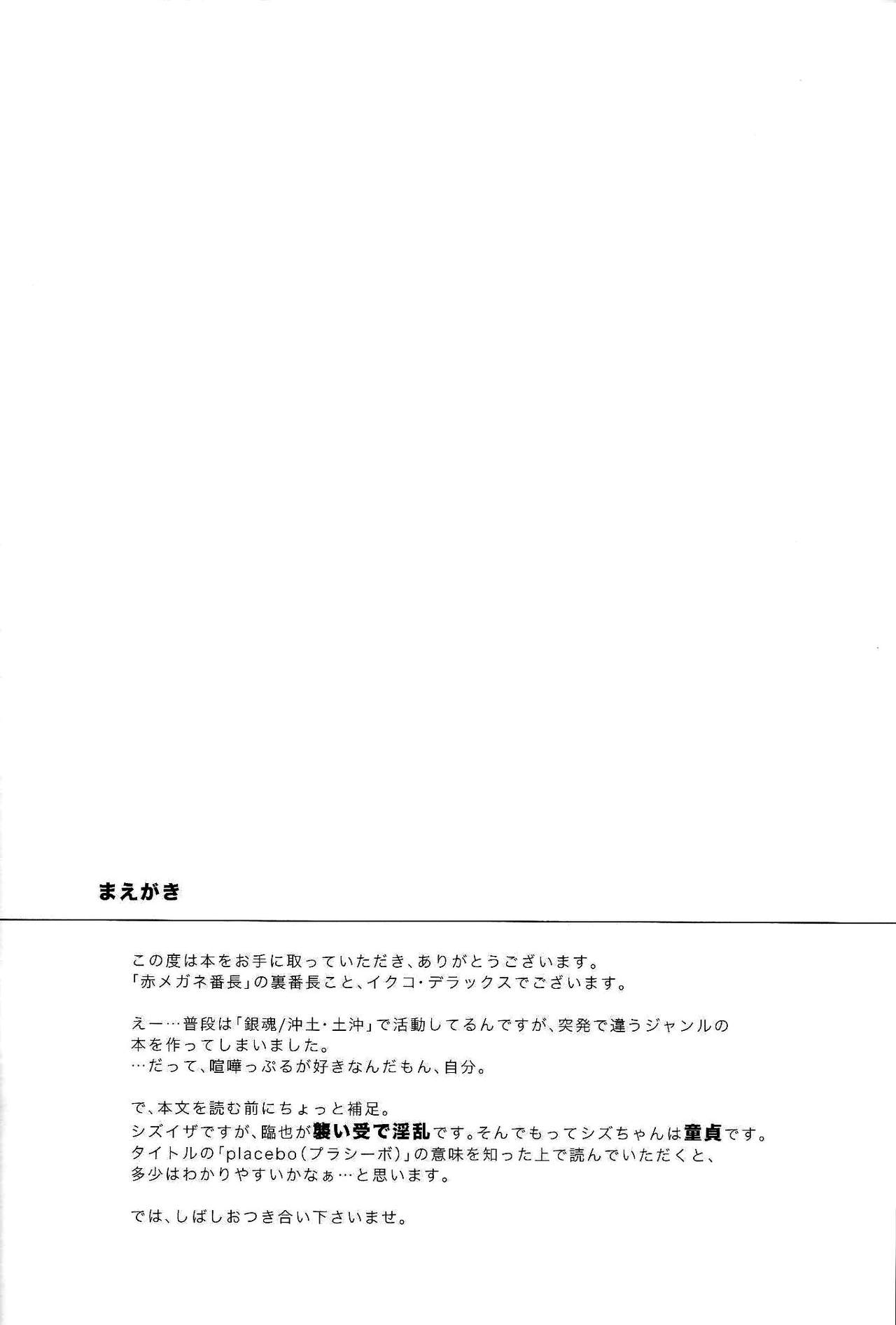 まえがき

この度は本をお手に取っていただき、ありがとうございます。
「赤メガネ番長」の裏番長こと、イクコ・デラックスでございます。

えー…普段は「銀魂/沖土・土沖」で活動してるんですが、突発で違うジャンルの本を作ってしまいました。
…だって、喧嘩っぷるが好きなんだもん、自分。

で、本文を読む前にちょっと補足。
シズイザですが、臨也が襲い受で淫乱です。そんでもってシズちゃんは童貞です。
タイトルの「placebo(プラシーボ)」の意味を知った上で読んでいただくと、多少はわかりやすいかなぁ…と思います。

では、しばしおつき合い下さいませ。